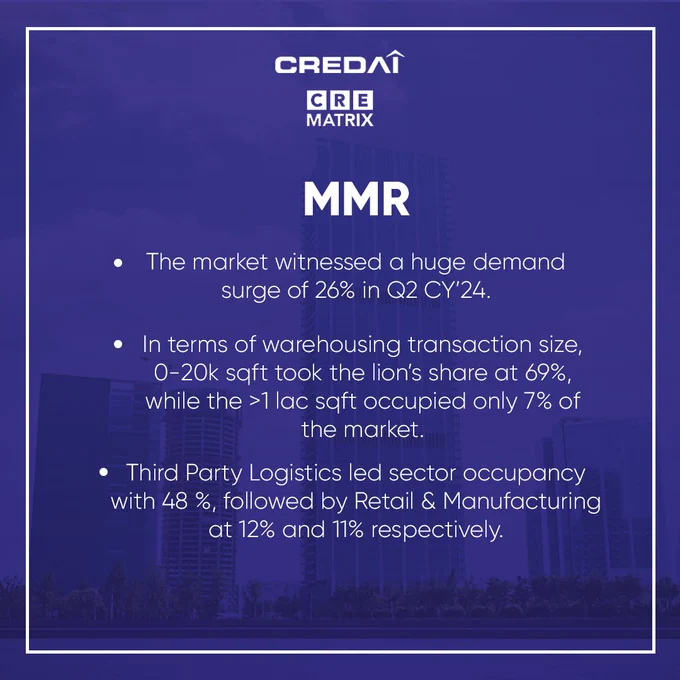 CREDAI

CRE
MATRIX

MMR

• The market witnessed a huge demand surge of 26% in Q2 CY'24.

• In terms of warehousing transaction size, 0-20k sqft took the lion's share at 69%, while the >1 lac sqft occupied only 7% of the market.

• Third Party Logistics led sector occupancy with 48 %, followed by Retail & Manufacturing at 12% and 11% respectively.